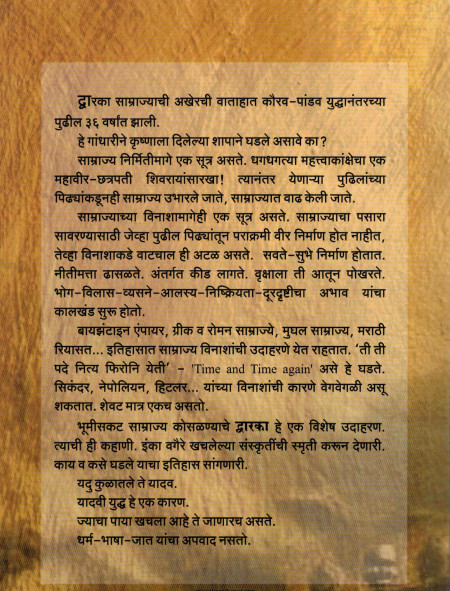 द्वारका साम्राज्याची अखेरची वाताहात कौरव-पांडव युद्धानंतरच्या पुढील ३६ वर्षांत झाली.

हे गांधारीने कृष्णाला दिलेल्या शापाने घडले असावे का?

साम्राज्य निर्मितीमागे एक सूत्र असते. धगधगत्या महत्त्वाकांक्षेचा एक महावीर-छत्रपती शिवरायांसारखा! त्यानंतर येणाऱ्या पुढिलांच्या पिढ्यांकडूनही साम्राज्य उभारले जाते, साम्राज्यात वाढ केली जाते.

साम्राज्याच्या विनाशामागेही एक सूत्र असते. साम्राज्याचा पसारा सावरण्यासाठी जेव्हा पुढील पिढ्यांतून पराक्रमी वीर निर्माण होत नाहीत, तेव्हा विनाशाकडे वाटचाल ही अटळ असते. सवते-सुभे निर्माण होतात. नीतीमत्ता ढासळते. अंतर्गत कीड लागते. वृक्षाला ती आतून पोखरते. भोग-विलास-व्यसने-आलस्य-निष्क्रियता-दूरदृष्टीचा अभाव यांचा कालखंड सुरू होतो.

बायझंटाइन एंपायर, ग्रीक व रोमन साम्राज्ये, मुघल साम्राज्य, मराठी रियासत... इतिहासात साम्राज्य विनाशांची उदाहरणे येत राहतात. 'ती ती पदे नित्य फिरोनि येती' - 'Time and Time again' असे हे घडते. सिकंदर, नेपोलियन, हिटलर... यांच्या विनाशांची कारणे वेगवेगळी असू शकतात. शेवट मात्र एकच असतो.

भूमीसकट साम्राज्य कोसळण्याचे द्वारका हे एक विशेष उदाहरण. त्याची ही कहाणी. इंका वगैरे खचलेल्या संस्कृतींची स्मृती करून देणारी. काय व कसे घडले याचा इतिहास सांगणारी.

यदु कुळातले ते यादव.

यादवी युद्ध हे एक कारण.

ज्याचा पाया खचला आहे ते जाणारच असते.

धर्म-भाषा-जात यांचा अपवाद नसतो.